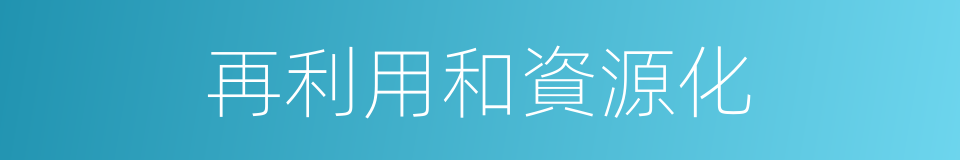 再利用和資源化